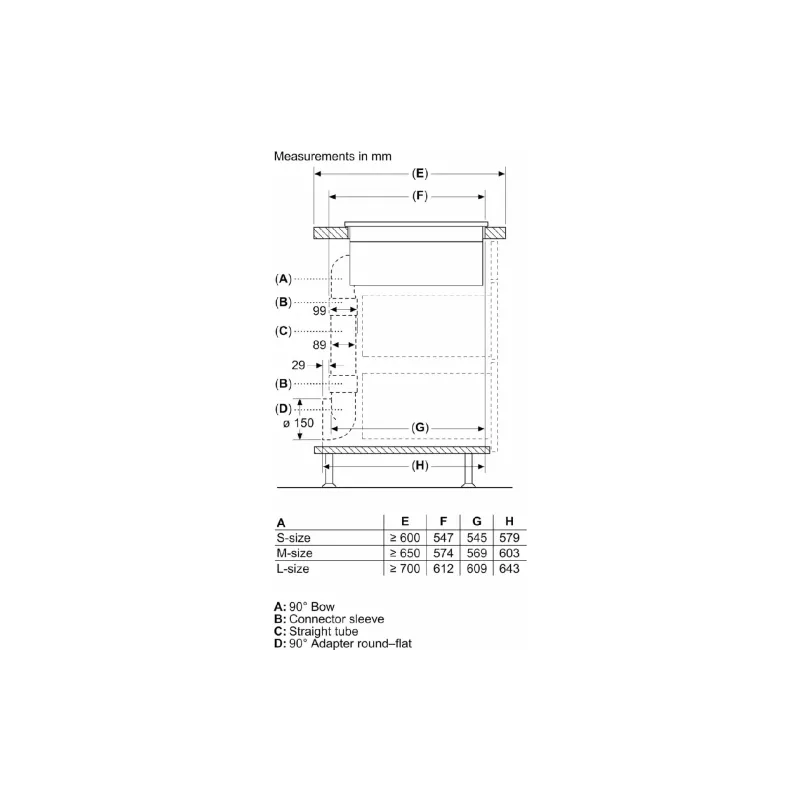 Measurements in mm

(E)

(F)

(A)

(B)

99

(C)

89

29

(B)

(D)

ø 150

(G)

(H)

| A | E | F | G | H |
|---|---|---|---|---|
| S-size | ≥ 600 | 547 | 545 | 579 |
| M-size | ≥ 650 | 574 | 569 | 603 |
| L-size | ≥ 700 | 612 | 609 | 643 |

A: 90° Bow
B: Connector sleeve
C: Straight tube
D: 90° Adapter round–flat